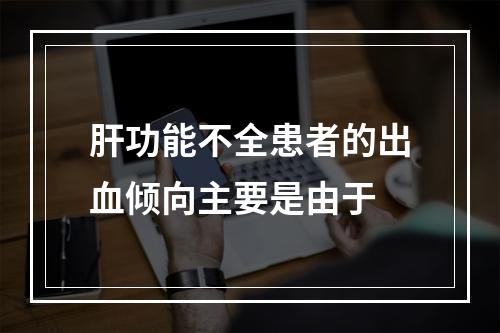 肝功能不全患者的出血倾向主要是由于